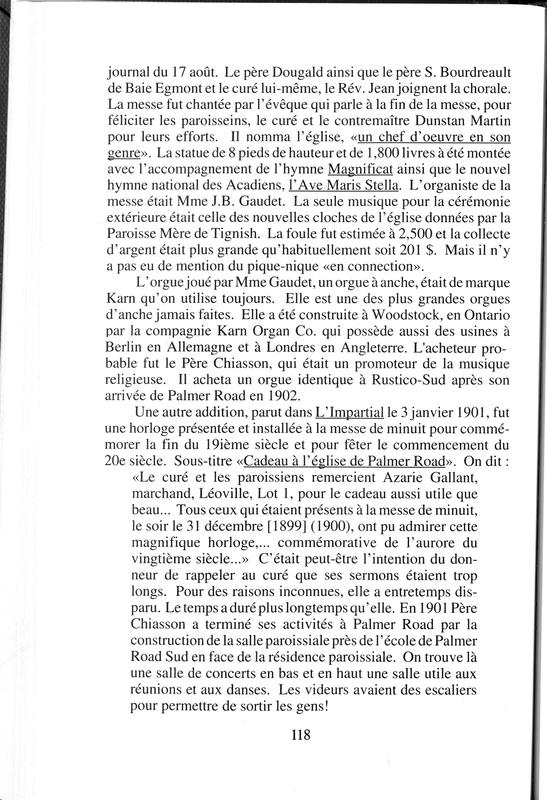 journal du 17 août. Le père Dougald ainsi que le père S. Bourdreault de Baie Egmont et le curé lui-même, le Rév. Jean joignent la chorale. La messe fut chantée par l'évêque qui parle à la fin de la messe, pour féliciter les paroisseins, le curé et le contremaître Dunstan Martin pour leurs efforts. Il nomma l'église, «un chef d'oeuvre en son genre». La statue de 8 pieds de hauteur et de 1,800 livres à été montée avec l'accompagnement de l'hymne Magnificat ainsi que le nouvel hymne national des Acadiens, l'Ave Maris Stella. L'organiste de la messe était Mme J.B. Gaudet. La seule musique pour la cérémonie extérieure était celle des nouvelles cloches de l'église données par la Paroisse Mère de Tignish. La foule fut estimée à 2,500 et la collecte d'argent était plus grande qu'habituellement soit 201 $. Mais il n'y a pas eu de mention du pique-nique «en connection».

L'orgue joué par Mme Gaudet, un orgue à anche, était de marque Karn qu'on utilise toujours. Elle est une des plus grandes orgues d'anche jamais faites. Elle a été construite à Woodstock, en Ontario par la compagnie Karn Organ Co. qui possède aussi des usines à Berlin en Allemagne et à Londres en Angleterre. L'acheteur probable fut le Père Chiasson, qui était un promoteur de la musique religieuse. Il acheta un orgue identique à Rustico-Sud après son arrivée de Palmer Road en 1902.

Une autre addition, parut dans L'Impartial le 3 janvier 1901, fut une horloge présentée et installée à la messe de minuit pour commémorer la fin du 19ième siècle et pour fêter le commencement du 20e siècle. Sous-titre «Cadeau à l'église de Palmer Road». On dit : «Le curé et les paroissiens remercient Azarie Gallant, marchand, Léoville, Lot 1, pour le cadeau aussi utile que beau... Tous ceux qui étaient présents à la messe de minuit, le soir le 31 décembre [1899] (1900), ont pu admirer cette magnifique horloge,... commémorative de l'aurore du vingtième siècle...» C'était peut-être l'intention du donneur de rappeler au curé que ses sermons étaient trop longs. Pour des raisons inconnues, elle a entretemps disparu. Le temps a duré plus longtemps qu'elle. En 1901 Père Chiasson a terminé ses activités à Palmer Road par la construction de la salle paroissiale près de l'école de Palmer Road Sud en face de la résidence paroissiale. On trouve là une salle de concerts en bas et en haut une salle utile aux réunions et aux danses. Les videurs avaient des escaliers pour permettre de sortir les gens!

118